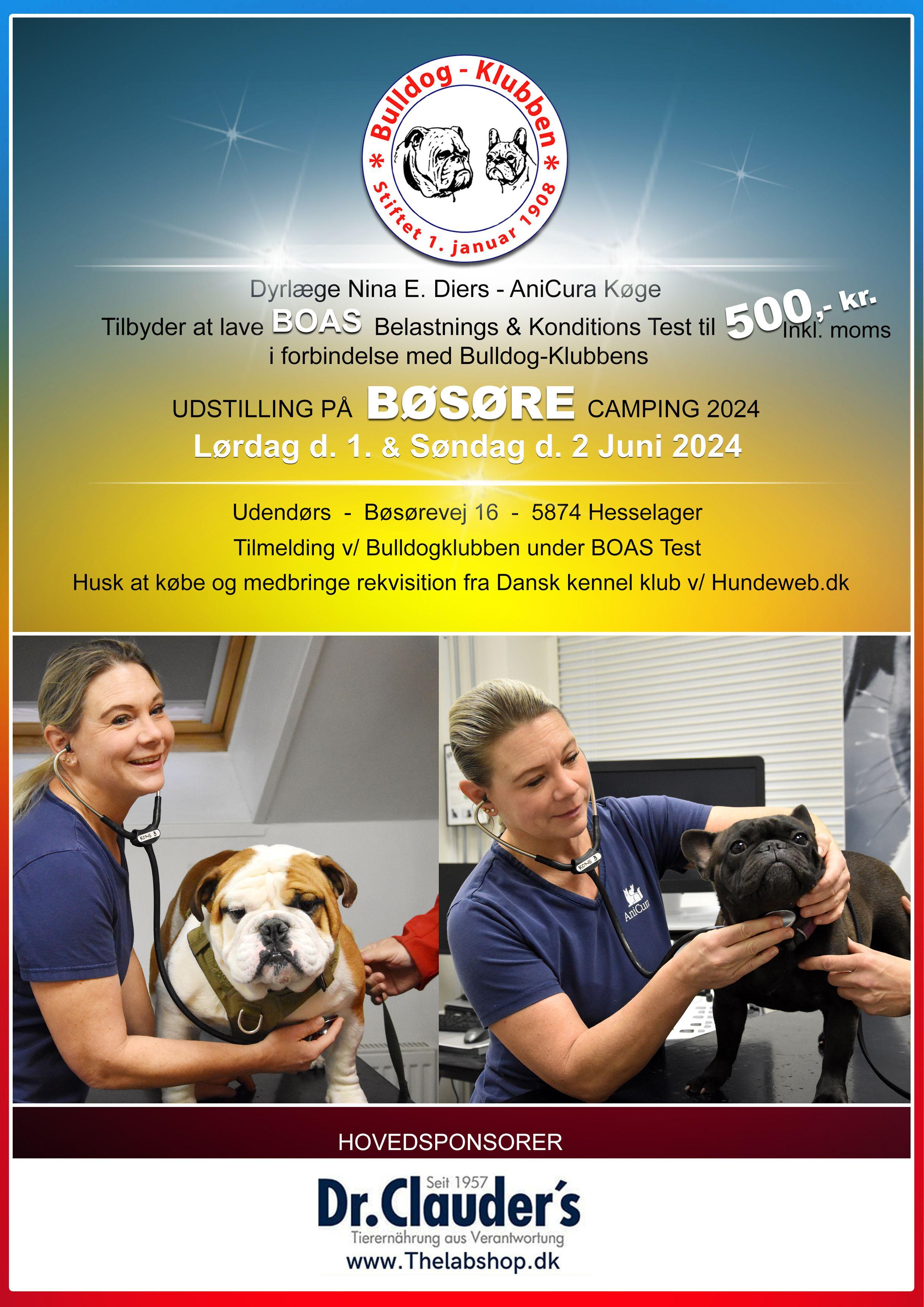 Bulldog - Klubben
* Stiftet 1. januar 1908 *

Dyrlæge Nina E. Diers - AniCura Køge

Tilbyder at lave BOAS Belastnings & Konditions Test til 500,- kr. Inkl. moms
i forbindelse med Bulldog-Klubbens

UDSTILLING PÅ BØSØRE CAMPING 2024
Lørdag d. 1. & Søndag d. 2 Juni 2024

Udendørs - Bøsørevej 16 - 5874 Hesselager
Tilmelding v/ Bulldogklubben under BOAS Test
Husk at købe og medbringe rekvisition fra Dansk kennel klub v/ Hundeweb.dk

AniCura

HOVEDSPONSORER

Seit 1957
Dr.Clauder's
Tierernährung aus Verantwortung
www.Thelabshop.dk